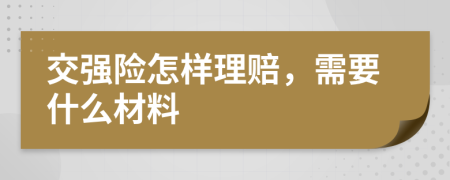 交强险怎样理赔，需要什么材料